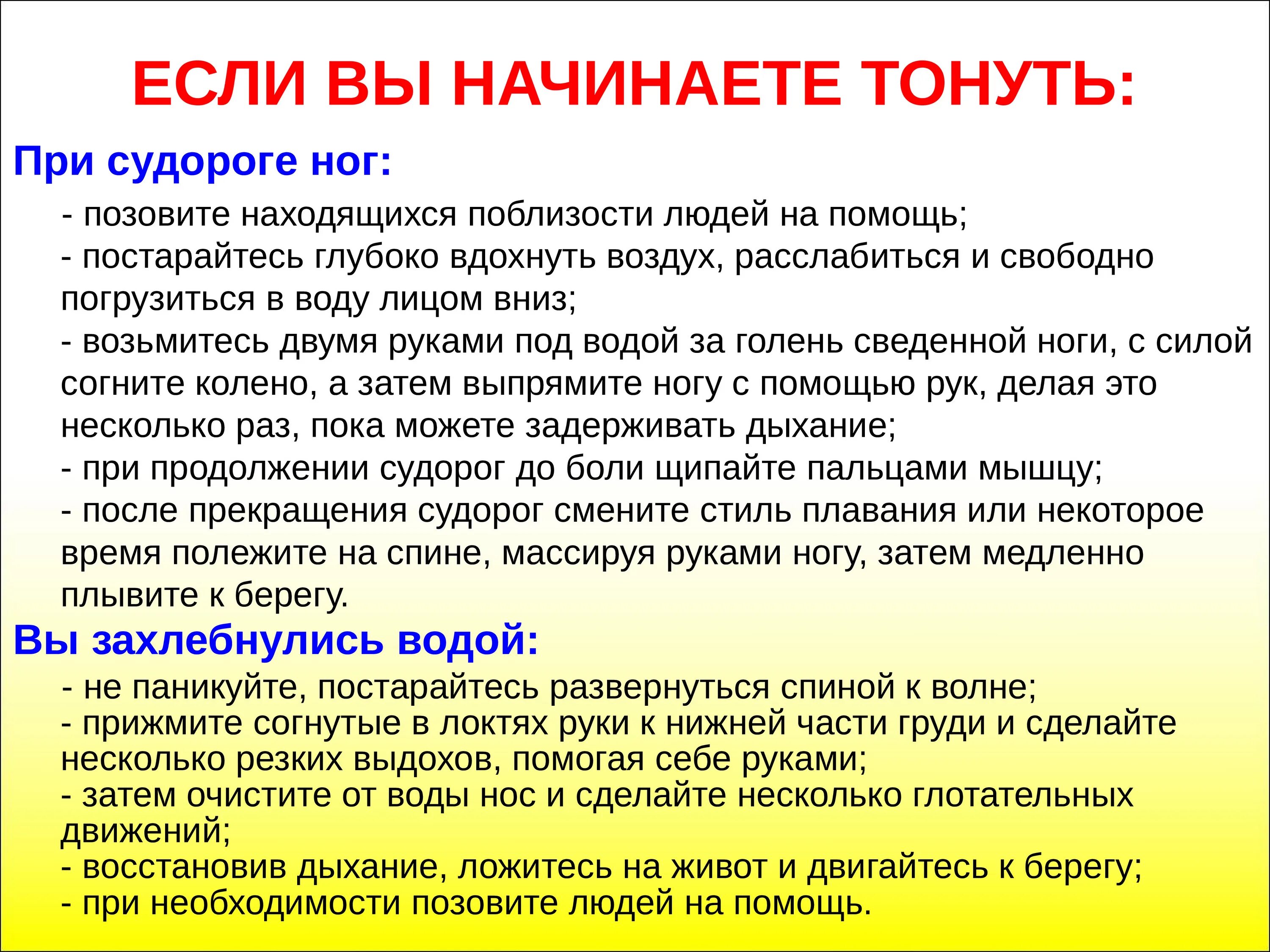 ЕСЛИ ВЫ НАЧИНАЕТЕ ТОНУТЬ:

При судороге ног:

- позовите находящихся поблизости людей на помощь;
- постарайтесь глубоко вдохнуть воздух, расслабиться и свободно погрузиться в воду лицом вниз;
- возьмитесь двумя руками под водой за голень сведенной ноги, с силой согните колено, а затем выпрямите ногу с помощью рук, делая это несколько раз, пока можете задерживать дыхание;
- при продолжении судорог до боли щипайте пальцами мышцу;
- после прекращения судорог смените стиль плавания или некоторое время полежите на спине, массируя руками ногу, затем медленно плывите к берегу.

Вы захлебнулись водой:

- не паникуйте, постарайтесь развернуться спиной к волне;
- прижмите согнутые в локтях руки к нижней части груди и сделайте несколько резких выдохов, помогая себе руками;
- затем очистите от воды нос и сделайте несколько глотательных движений;
- восстановив дыхание, ложитесь на живот и двигайтесь к берегу;
- при необходимости позовите людей на помощь.